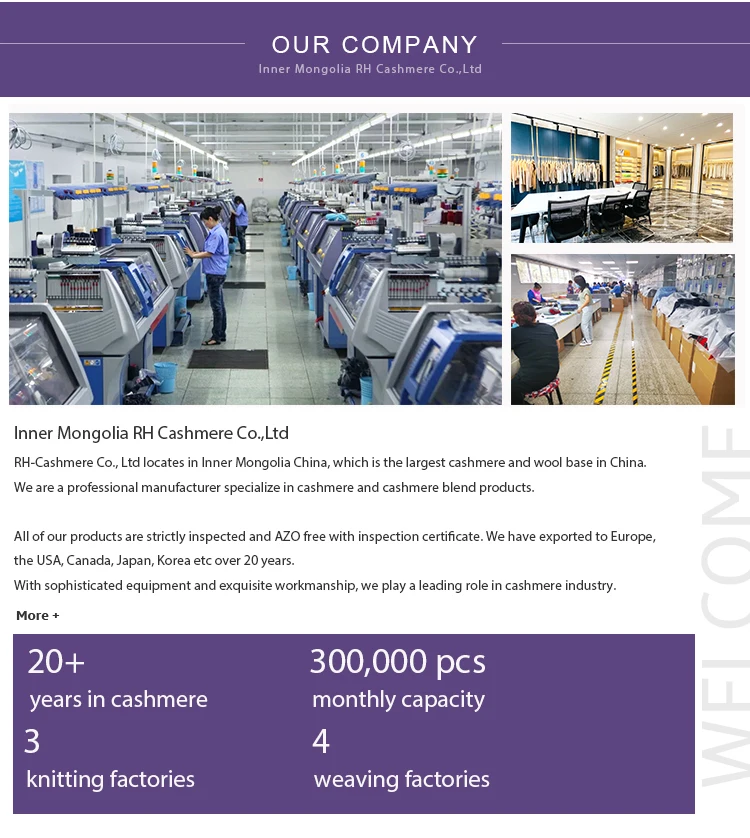 OUR COMPANY
Inner Mongolia RH Cashmere Co.,Ltd

Inner Mongolia RH Cashmere Co.,Ltd

RH-Cashmere Co., Ltd locates in Inner Mongolia China, which is the largest cashmere and wool base in China. We are a professional manufacturer specialize in cashmere and cashmere blend products.

All of our products are strictly inspected and AZO free with inspection certificate. We have exported to Europe, the USA, Canada, Japan, Korea etc over 20 years.
With sophisticated equipment and exquisite workmanship, we play a leading role in cashmere industry.

More +

20+
years in cashmere

300,000 pcs
monthly capacity

3
knitting factories

4
weaving factories

WELCOME